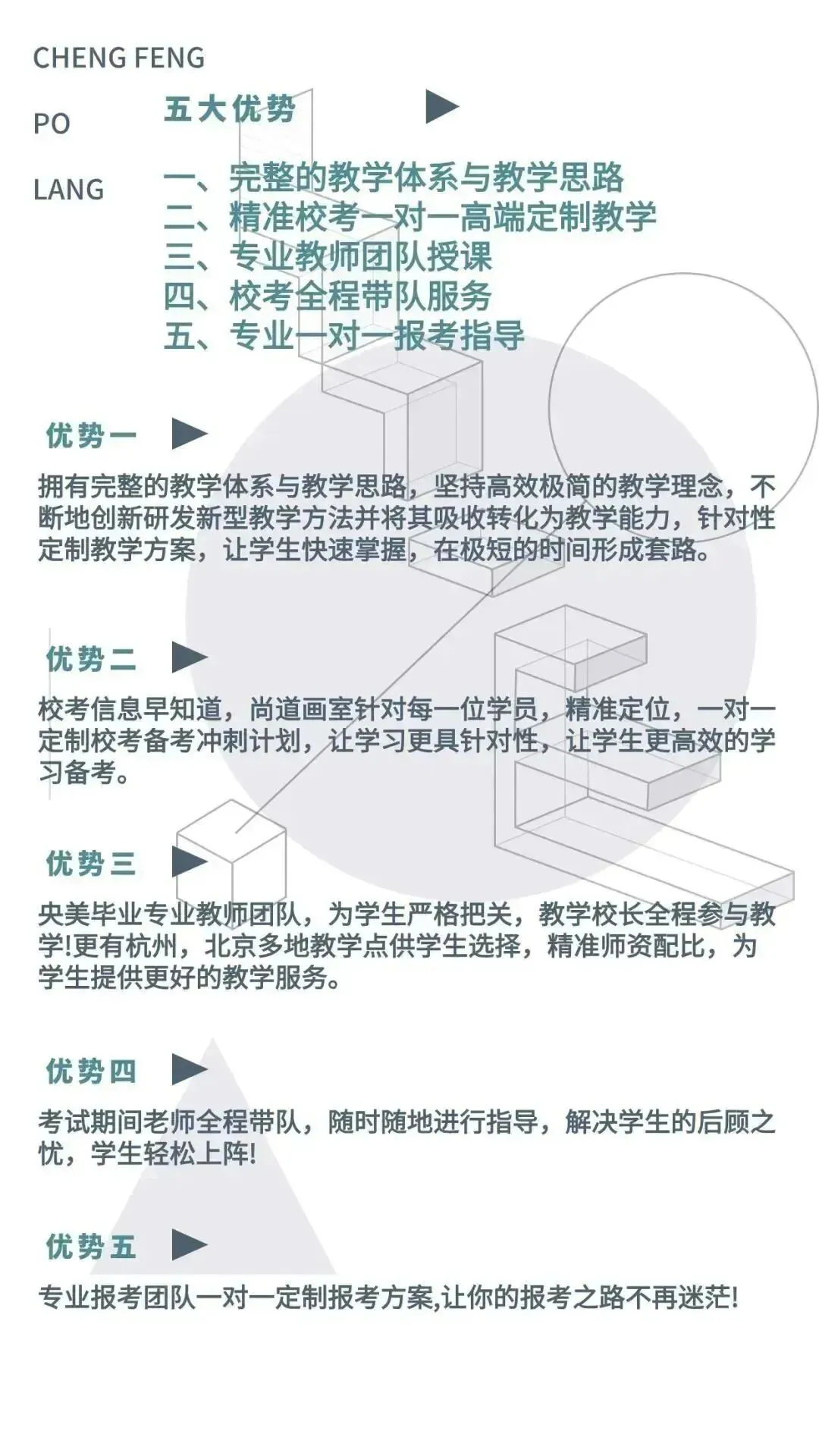 CHENG FENG

PO

LANG

五大优势

一、完整的教学体系与教学思路
二、精准校考一对一高端定制教学
三、专业教师团队授课
四、校考全程带队服务
五、专业一对一报考指导

优势一

拥有完整的教学体系与教学思路，坚持高效极简的教学理念，不断地创新研发新型教学方法并将其吸收转化为教学能力，针对性定制教学方案，让学生快速掌握，在极短的时间形成套路。

优势二

校考信息早知道，尚道画室针对每一位学员，精准定位，一对一定制校考备考冲刺计划，让学习更具针对性，让学生更高效的学习备考。

优势三

央美毕业专业教师团队，为学生严格把关，教学校长全程参与教学!更有杭州，北京多地教学点供学生选择，精准师资配比，为学生提供更好的教学服务。

优势四

考试期间老师全程带队，随时随地进行指导，解决学生的后顾之忧，学生轻松上阵!

优势五

专业报考团队一对一定制报考方案,让你的报考之路不再迷茫!